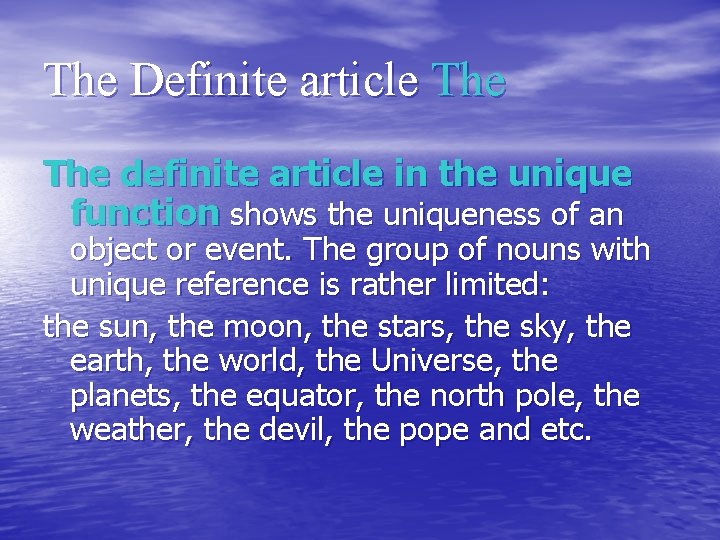 The Definite article The

The definite article in the unique function shows the uniqueness of an object or event. The group of nouns with unique reference is rather limited:

the sun, the moon, the stars, the sky, the earth, the world, the Universe, the planets, the equator, the north pole, the weather, the devil, the pope and etc.